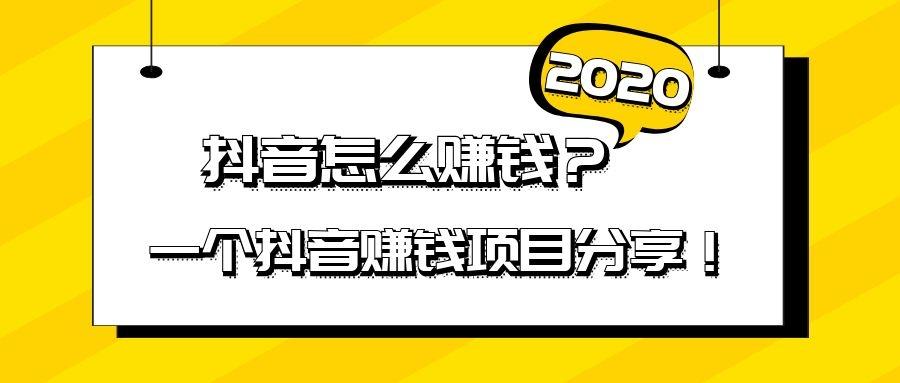 2020

抖音怎么赚钱？

一个抖音赚钱项目分享！